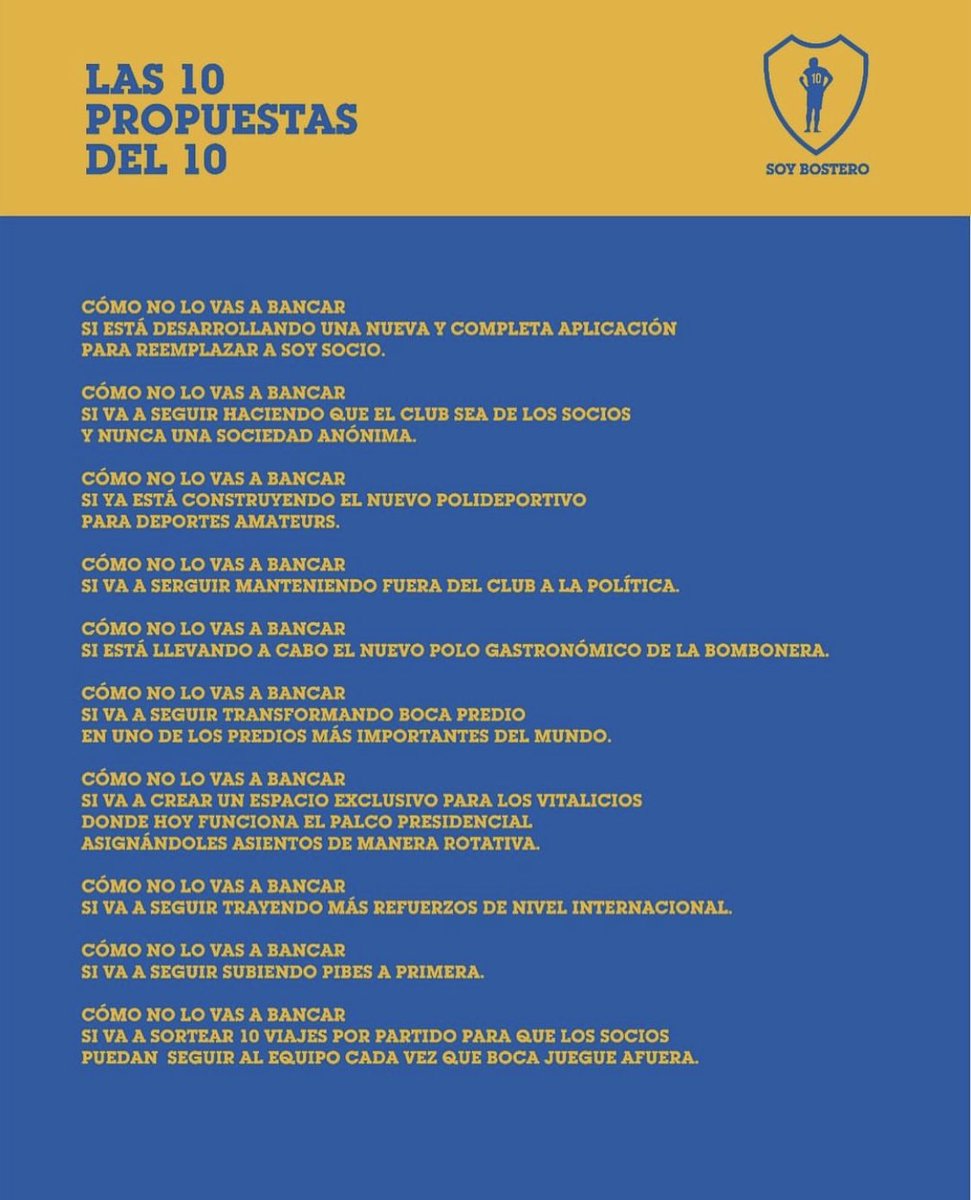 LAS 10
PROPUESTAS
DEL 10

10

SOY BOSTERO

CÓMO NO LO VAS A BANCAR
SI ESTÁ DESARROLLANDO UNA NUEVA Y COMPLETA APLICACIÓN
PARA REEMPLAZAR A SOY SOCIO.

CÓMO NO LO VAS A BANCAR
SI VA A SEGUIR HACIENDO QUE EL CLUB SEA DE LOS SOCIOS
Y NUNCA UNA SOCIEDAD ANÓNIMA.

CÓMO NO LO VAS A BANCAR
SI YA ESTÁ CONSTRUYENDO EL NUEVO POLIDEPORTIVO
PARA DEPORTES AMATEURS.

CÓMO NO LO VAS A BANCAR
SI VA A SERGUIR MANTENIENDO FUERA DEL CLUB A LA POLÍTICA.

CÓMO NO LO VAS A BANCAR
SI ESTÁ LLEVANDO A CABO EL NUEVO POLO GASTRONÓMICO DE LA BOMBONERA.

CÓMO NO LO VAS A BANCAR
SI VA A SEGUIR TRANSFORMANDO BOCA PREDIO
EN UNO DE LOS PREDIOS MÁS IMPORTANTES DEL MUNDO.

CÓMO NO LO VAS A BANCAR
SI VA A CREAR UN ESPACIO EXCLUSIVO PARA LOS VITALICIOS
DONDE HOY FUNCIONA EL PALCO PRESIDENCIAL
ASIGNÁNDOLES ASIENTOS DE MANERA ROTATIVA.

CÓMO NO LO VAS A BANCAR
SI VA A SEGUIR TRAYENDO MÁS REFUERZOS DE NIVEL INTERNACIONAL.

CÓMO NO LO VAS A BANCAR
SI VA A SEGUIR SUBIENDO PIBES A PRIMERA.

CÓMO NO LO VAS A BANCAR
SI VA A SORTEAR 10 VIAJES POR PARTIDO PARA QUE LOS SOCIOS
PUEDAN SEGUIR AL EQUIPO CADA VEZ QUE BOCA JUEGUE AFUERA.